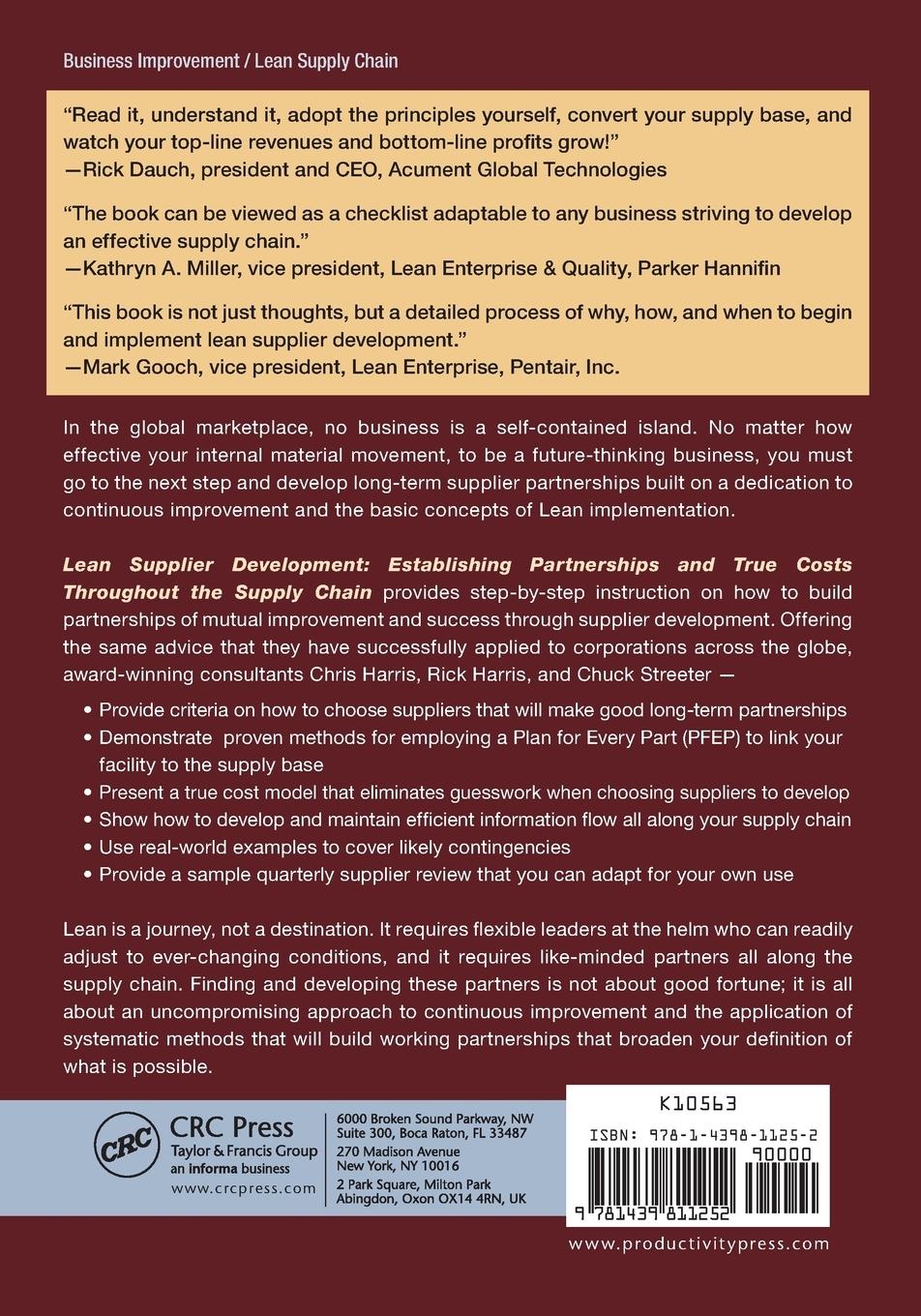 Business Improvement / Lean Supply Chain

"Read it, understand it, adopt the principles yourself, convert your supply base, and watch your top-line revenues and bottom-line profits grow!"
—Rick Dauch, president and CEO, Acument Global Technologies

"The book can be viewed as a checklist adaptable to any business striving to develop an effective supply chain."
—Kathryn A. Miller, vice president, Lean Enterprise & Quality, Parker Hannifin

"This book is not just thoughts, but a detailed process of why, how, and when to begin and implement lean supplier development."
—Mark Gooch, vice president, Lean Enterprise, Pentair, Inc.

In the global marketplace, no business is a self-contained island. No matter how effective your internal material movement, to be a future-thinking business, you must go to the next step and develop long-term supplier partnerships built on a dedication to continuous improvement and the basic concepts of Lean implementation.

Lean Supplier Development: Establishing Partnerships and True Costs Throughout the Supply Chain provides step-by-step instruction on how to build partnerships of mutual improvement and success through supplier development. Offering the same advice that they have successfully applied to corporations across the globe, award-winning consultants Chris Harris, Rick Harris, and Chuck Streeter —

• Provide criteria on how to choose suppliers that will make good long-term partnerships
• Demonstrate proven methods for employing a Plan for Every Part (PFEP) to link your facility to the supply base
• Present a true cost model that eliminates guesswork when choosing suppliers to develop
• Show how to develop and maintain efficient information flow all along your supply chain
• Use real-world examples to cover likely contingencies
• Provide a sample quarterly supplier review that you can adapt for your own use

Lean is a journey, not a destination. It requires flexible leaders at the helm who can readily adjust to ever-changing conditions, and it requires like-minded partners all along the supply chain. Finding and developing these partners is not about good fortune; it is all about an uncompromising approach to continuous improvement and the application of systematic methods that will build working partnerships that broaden your definition of what is possible.

CRC
CRC Press
Taylor & Francis Group
an informa business
www.crcpress.com

6000 Broken Sound Parkway, NW
Suite 300, Boca Raton, FL 33487
270 Madison Avenue
New York, NY 10016
2 Park Square, Milton Park
Abingdon, Oxon OX14 4RN, UK

K10563
ISBN: 978-1-4398-1125-2
90000
9 781439 811252

www.productivitypress.com